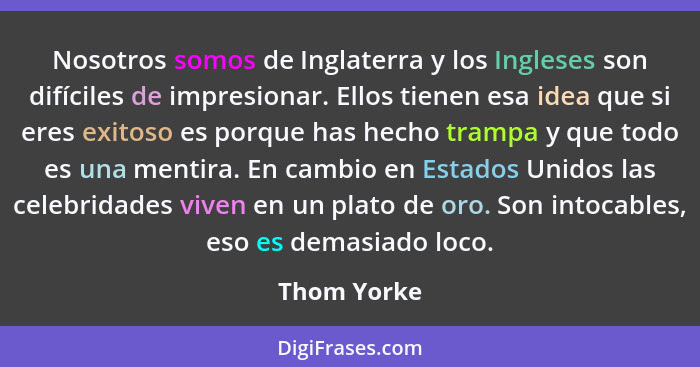 Nosotros somos de Inglaterra y los Ingleses son difíciles de impresionar. Ellos tienen esa idea que si eres exitoso es porque has hecho trampa y que todo es una mentira. En cambio en Estados Unidos las celebridades viven en un plato de oro. Son intocables, eso es demasiado loco.

Thom Yorke

DigiFrases.com